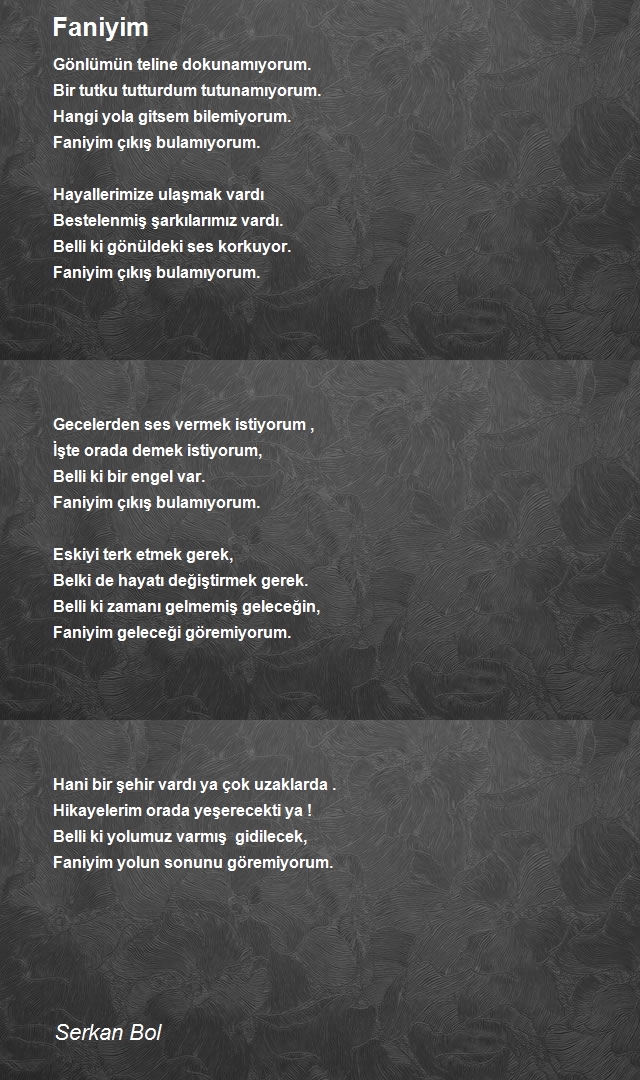 Faniyim

Gönlümün teline dokunamıyorum.
Bir tutku tutturdum tutunamıyorum.
Hangi yola gitsem bilemiyorum.
Faniyim çıkış bulamıyorum.

Hayallerimize ulaşmak vardı
Bestelenmiş şarkılarımız vardı.
Belli ki gönüldeki ses korkuyor.
Faniyim çıkış bulamıyorum.

Gecelerden ses vermek istiyorum ,
İşte orada demek istiyorum,
Belli ki bir engel var.
Faniyim çıkış bulamıyorum.

Eskiyi terk etmek gerek,
Belki de hayatı değiştirmek gerek.
Belli ki zamanı gelmemiş geleceğin,
Faniyim geleceği göremiyorum.

Hani bir şehir vardı ya çok uzaklarda .
Hikayelerim orada yeşerecekti ya !
Belli ki yolumuz varmış gidilecek,
Faniyim yolun sonunu göremiyorum.

Serkan Bol